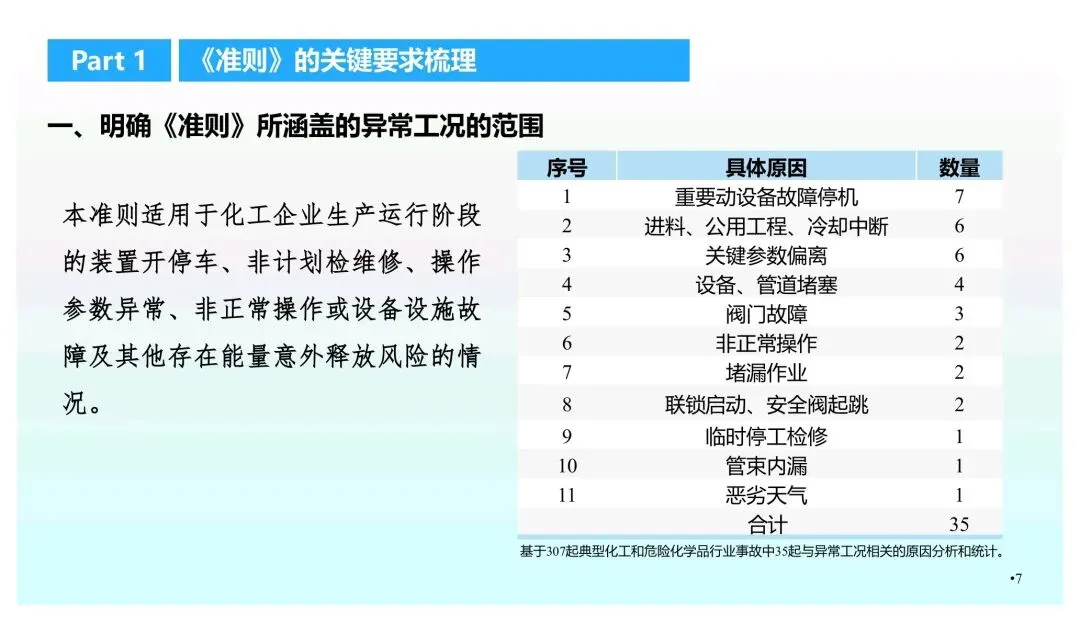 Part 1 《准则》的关键要求梳理

一、明确《准则》所涵盖的异常工况的范围

本准则适用于化工企业生产运行阶段的装置开停车、非计划检维修、操作参数异常、非正常操作或设备设施故障及其他存在能量意外释放风险的情况。

| 序号 | 具体原因 | 数量 |
|---|---|---|
| 1 | 重要动设备故障停机 | 7 |
| 2 | 进料、公用工程、冷却中断 | 6 |
| 3 | 关键参数偏离 | 6 |
| 4 | 设备、管道堵塞 | 4 |
| 5 | 阀门故障 | 3 |
| 6 | 非正常操作 | 2 |
| 7 | 堵漏作业 | 2 |
| 8 | 联锁启动、安全阀起跳 | 2 |
| 9 | 临时停工检修 | 1 |
| 10 | 管束内漏 | 1 |
| 11 | 恶劣天气 | 1 |
| | 合计 | 35 |

基于307起典型化工和危险化学品行业事故中35起与异常工况相关的原因分析和统计。

•7